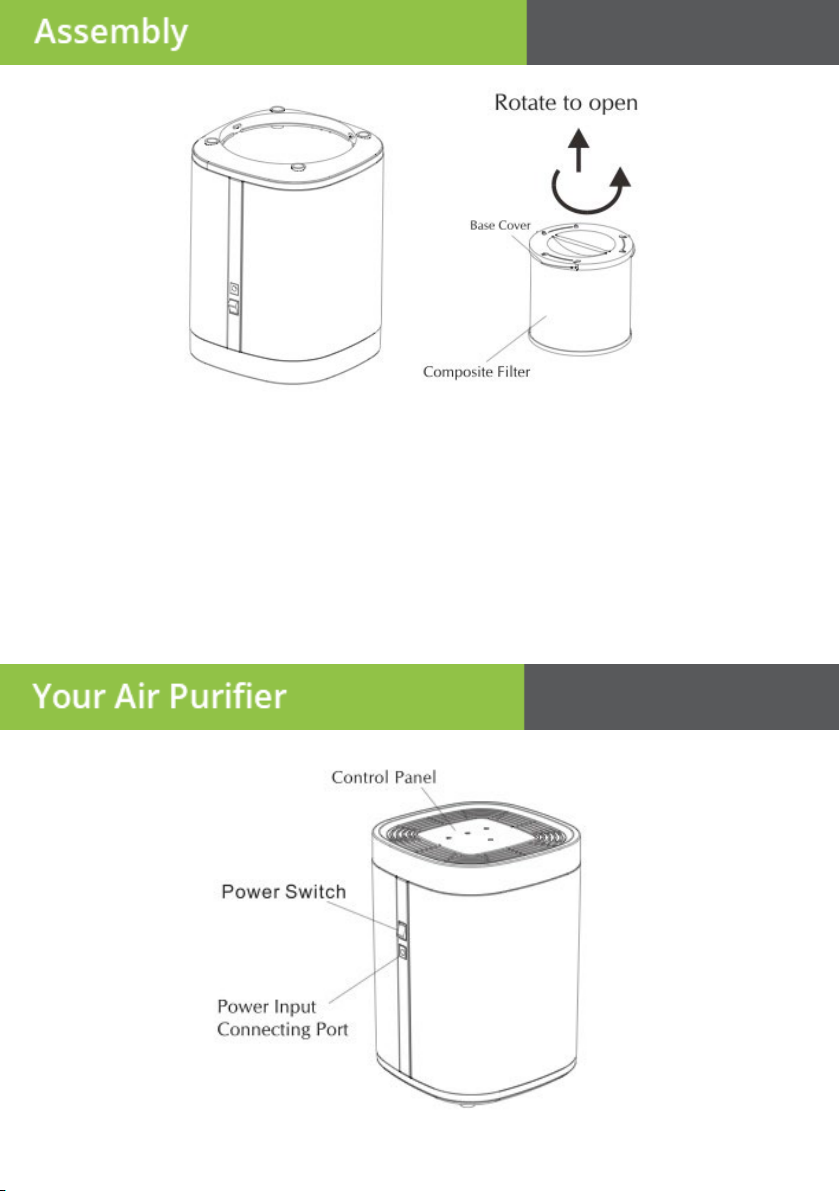 Assembly

Rotate to open

Base Cover

Composite Filter

Your Air Purifier

Control Panel

Power Switch

Power Input Connecting Port